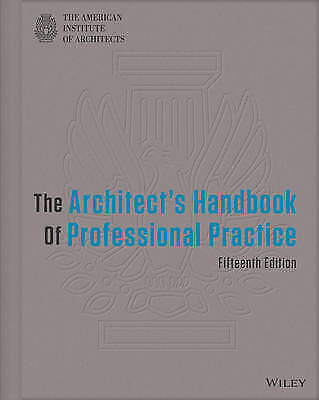 THE AMERICAN
INSTITUTE
OF ARCHITECTS

The Architect's Handbook
Of Professional Practice

Fifteenth Edition

WILEY